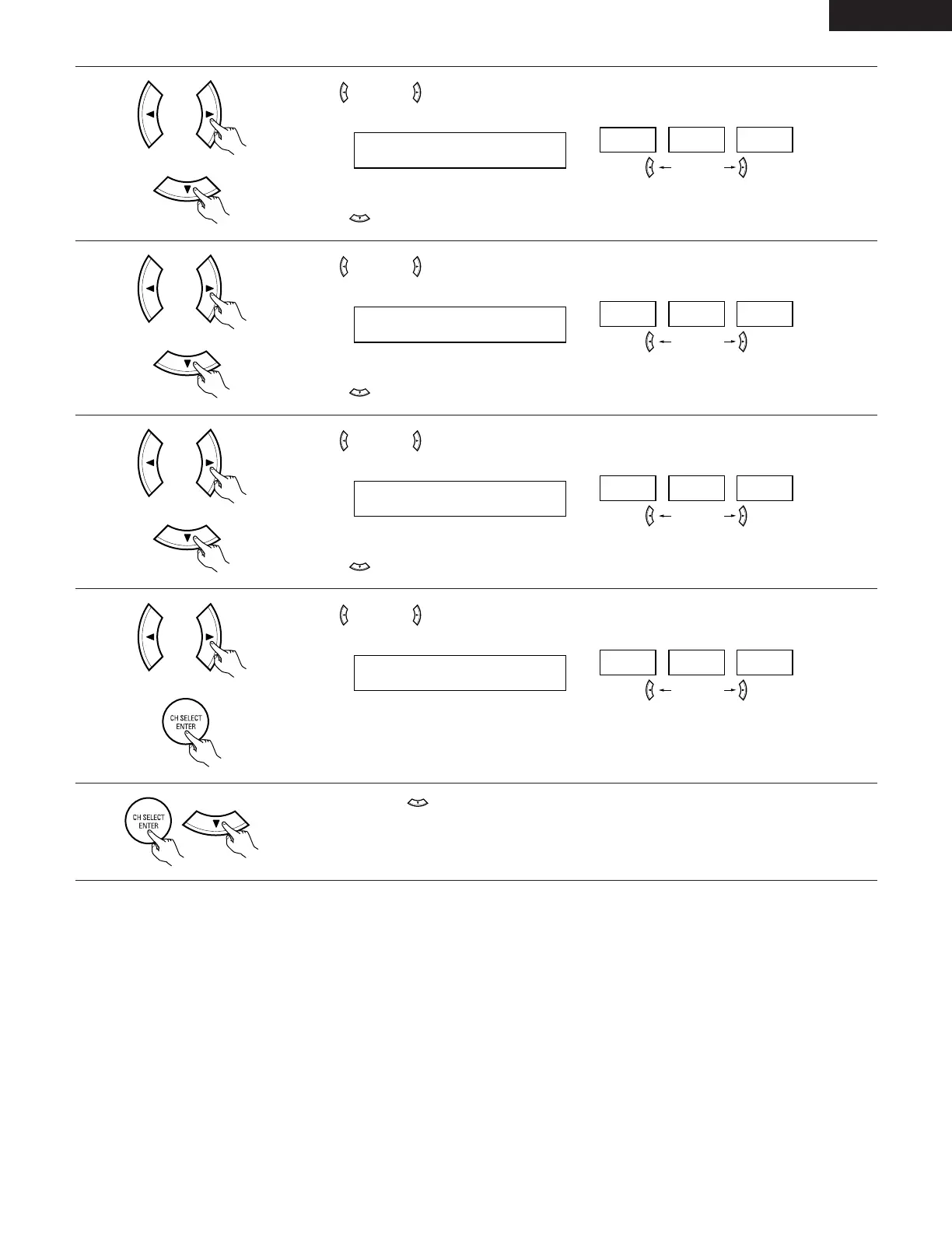 CH SELECT
ENTER

CH SELECT
ENTER